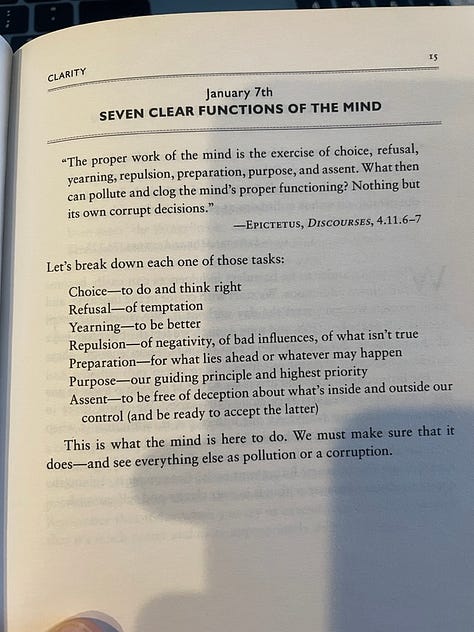 CLARITY

15

January 7th
SEVEN CLEAR FUNCTIONS OF THE MIND

"The proper work of the mind is the exercise of choice, refusal, yearning, repulsion, preparation, purpose, and assent. What then can pollute and clog the mind's proper functioning? Nothing but its own corrupt decisions."
—EPICTETUS, DISCOURSES, 4.11.6–7

Let's break down each one of those tasks:

Choice—to do and think right
Refusal—of temptation
Yearning—to be better
Repulsion—of negativity, of bad influences, of what isn't true
Preparation—for what lies ahead or whatever may happen
Purpose—our guiding principle and highest priority
Assent—to be free of deception about what's inside and outside our control (and be ready to accept the latter)

This is what the mind is here to do. We must make sure that it does—and see everything else as pollution or a corruption.